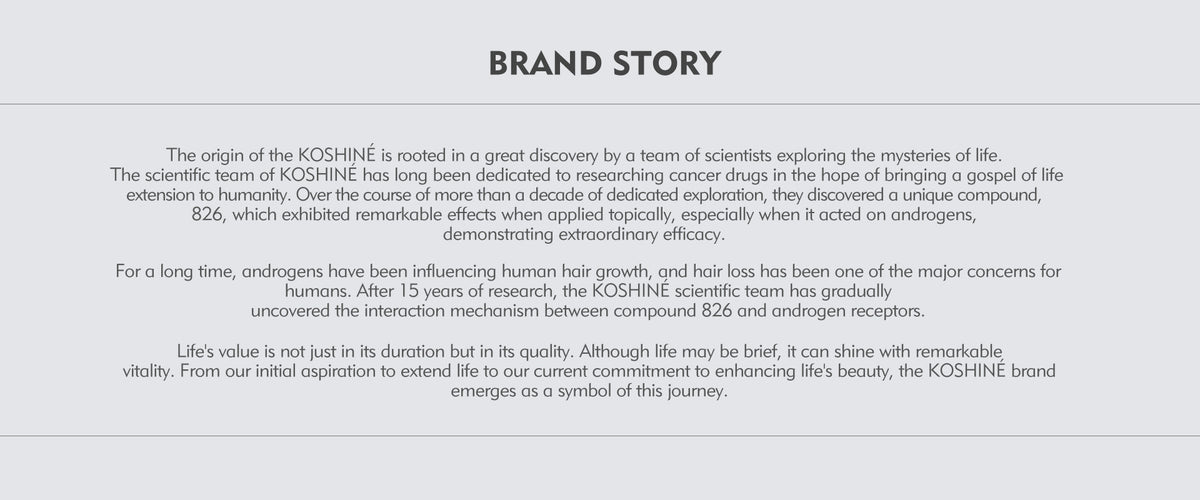 BRAND STORY

The origin of the KOSHINÉ is rooted in a great discovery by a team of scientists exploring the mysteries of life. The scientific team of KOSHINÉ has long been dedicated to researching cancer drugs in the hope of bringing a gospel of life extension to humanity. Over the course of more than a decade of dedicated exploration, they discovered a unique compound, 826, which exhibited remarkable effects when applied topically, especially when it acted on androgens, demonstrating extraordinary efficacy.

For a long time, androgens have been influencing human hair growth, and hair loss has been one of the major concerns for humans. After 15 years of research, the KOSHINÉ scientific team has gradually uncovered the interaction mechanism between compound 826 and androgen receptors.

Life's value is not just in its duration but in its quality. Although life may be brief, it can shine with remarkable vitality. From our initial aspiration to extend life to our current commitment to enhancing life's beauty, the KOSHINÉ brand emerges as a symbol of this journey.